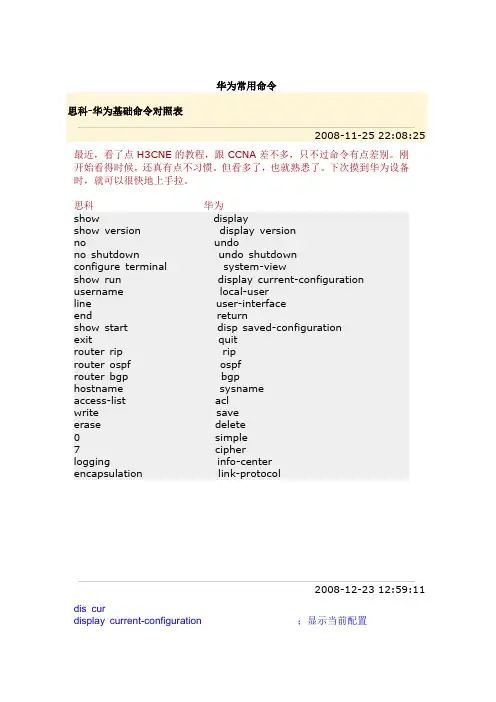 华为常用命令

思科-华为基础命令对照表

2008-11-25 22:08:25

最近，看了点 H3CNE 的教程，跟 CCNA 差不多，只不过命令有点差别。刚开始看得时候，还真有点不习惯。但看多了，也就熟悉了。下次摸到华为设备时，就可以很快地上手拉。

| 思科 | 华为 |
|---|---|
| show | display |
| show version | display version |
| no | undo |
| no shutdown | undo shutdown |
| configure terminal | system-view |
| show run | display current-configuration |
| username | local-user |
| line | user-interface |
| end | return |
| show start | disp saved-configuration |
| exit | quit |
| router rip | rip |
| router ospf | ospf |
| router bgp | bgp |
| hostname | sysname |
| access-list | acl |
| write | save |
| erase | delete |
| 0 | simple |
| 7 | cipher |
| logging | info-center |
| encapsulation | link-protocol |

2008-12-23 12:59:11

dis cur
display current-configuration ；显示当前配置